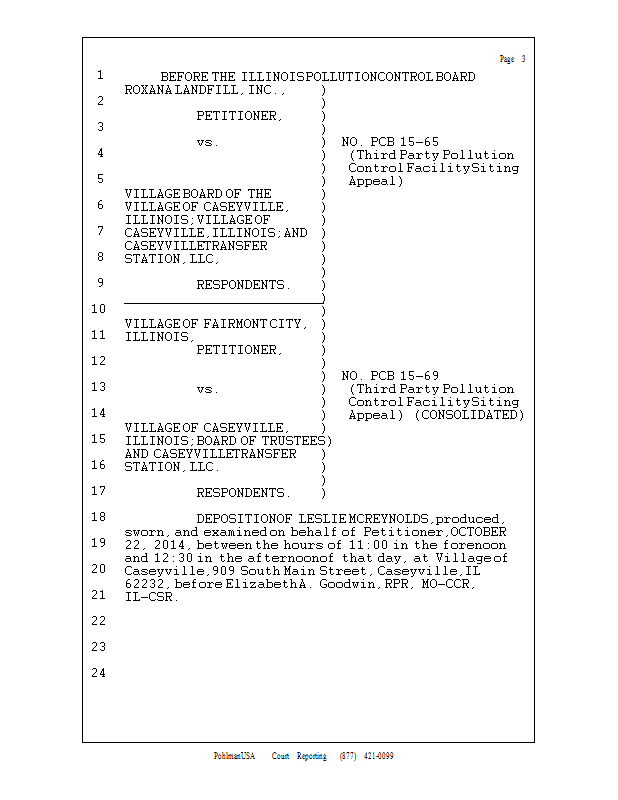 Page 3

1 BEFORE THE ILLINOIS POLLUTION CONTROL BOARD
ROXANA LANDFILL, INC., )
2 )
PETITIONER, )
3 )
vs. ) NO. PCB 15-65
4 ) (Third Party Pollution
) Control Facility Siting
5 ) Appeal)
VILLAGE BOARD OF THE )
6 VILLAGE OF CASEYVILLE, )
ILLINOIS; VILLAGE OF )
7 CASEYVILLE, ILLINOIS; AND )
CASEYVILLE TRANSFER )
8 STATION, LLC, )
)
9 RESPONDENTS. )
)
10 )
VILLAGE OF FAIRMONT CITY, )
11 ILLINOIS, )
PETITIONER, )
12 )
) NO. PCB 15-69
13 vs. ) (Third Party Pollution
) Control Facility Siting
14 ) Appeal) (CONSOLIDATED)
VILLAGE OF CASEYVILLE, )
15 ILLINOIS; BOARD OF TRUSTEES)
AND CASEYVILLE TRANSFER )
16 STATION, LLC. )
)
17 RESPONDENTS. )

18 DEPOSITION OF LESLIE MCREYNOLDS, produced,
sworn, and examined on behalf of Petitioner, OCTOBER
19 22, 2014, between the hours of 11:00 in the forenoon
and 12:30 in the afternoon of that day, at Village of
20 Caseyville, 909 South Main Street, Caseyville, IL
62232, before Elizabeth A. Goodwin, RPR, MO-CCR,
21 IL-CSR.

22

23

24

PohlmanUSA Court Reporting (877) 421-0099